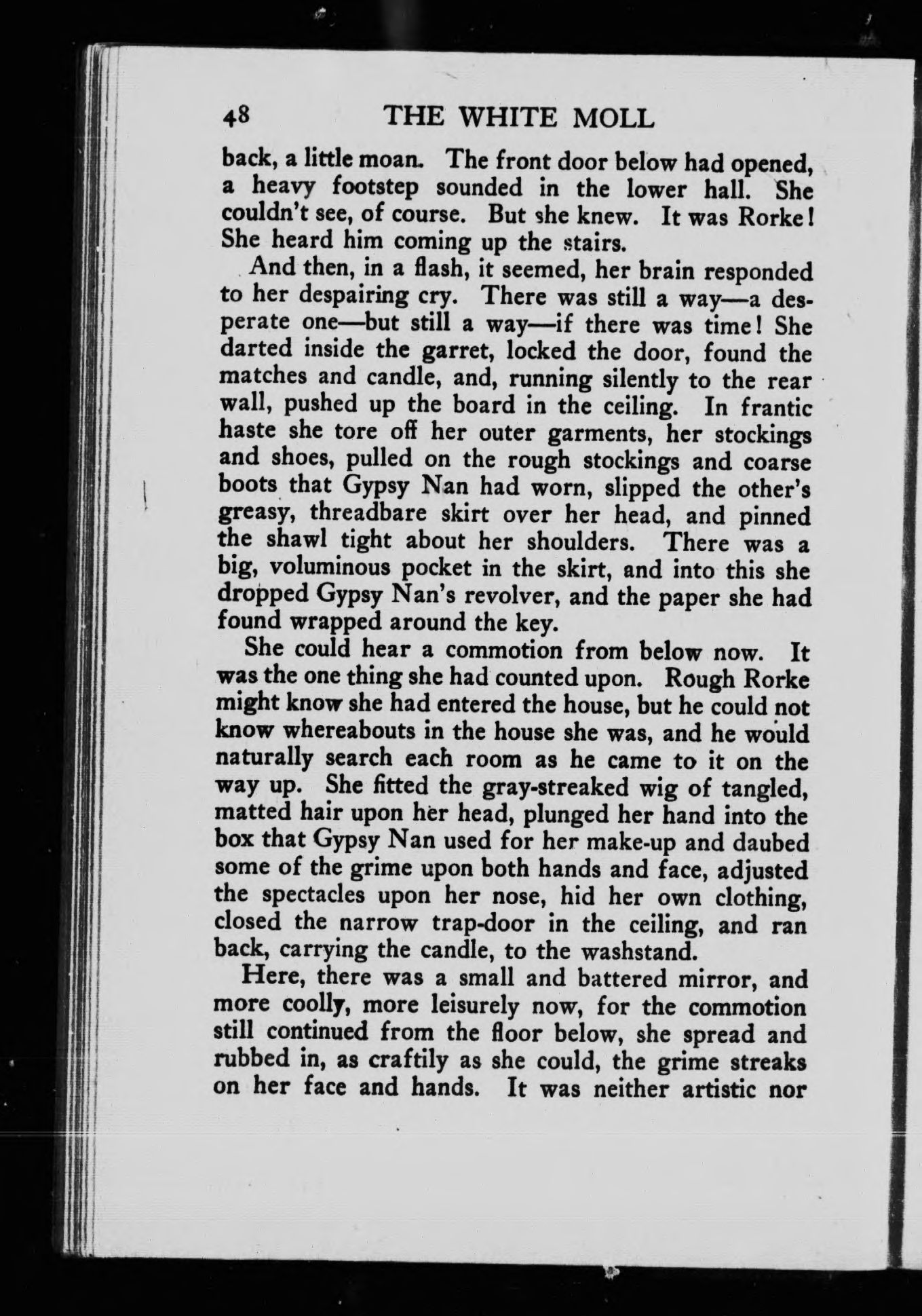 48 THE WHITE MOLL

back, a little moan. The front door below had opened, a heavy footstep sounded in the lower hall. She couldn't see, of course. But she knew. It was Rorke! She heard him coming up the stairs.

And then, in a flash, it seemed, her brain responded to her despairing cry. There was still a way—a desperate one—but still a way—if there was time! She darted inside the garret, locked the door, found the matches and candle, and, running silently to the rear wall, pushed up the board in the ceiling. In frantic haste she tore off her outer garments, her stockings and shoes, pulled on the rough stockings and coarse boots that Gypsy Nan had worn, slipped the other's greasy, threadbare skirt over her head, and pinned the shawl tight about her shoulders. There was a big, voluminous pocket in the skirt, and into this she dropped Gypsy Nan's revolver, and the paper she had found wrapped around the key.

She could hear a commotion from below now. It was the one thing she had counted upon. Rough Rorke might know she had entered the house, but he could not know whereabouts in the house she was, and he would naturally search each room as he came to it on the way up. She fitted the gray-streaked wig of tangled, matted hair upon her head, plunged her hand into the box that Gypsy Nan used for her make-up and daubed some of the grime upon both hands and face, adjusted the spectacles upon her nose, hid her own clothing, closed the narrow trap-door in the ceiling, and ran back, carrying the candle, to the washstand.

Here, there was a small and battered mirror, and more coolly, more leisurely now, for the commotion still continued from the floor below, she spread and rubbed in, as craftily as she could, the grime streaks on her face and hands. It was neither artistic nor